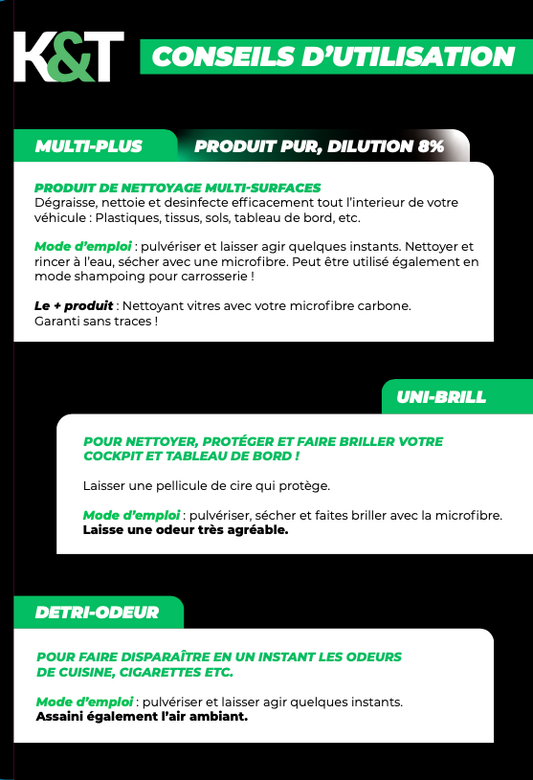 K&T

CONSEILS D'UTILISATION

MULTI-PLUS

PRODUIT PUR, DILUTION 8%

PRODUIT DE NETTOYAGE MULTI-SURFACES
Dégraisse, nettoie et desinfecte efficacement tout l'interieur de votre véhicule : Plastiques, tissus, sols, tableau de bord, etc.

Mode d'emploi : pulvériser et laisser agir quelques instants. Nettoyer et rincer à l'eau, sécher avec une microfibre. Peut être utilisé également en mode shampoing pour carrosserie !

Le + produit : Nettoyant vitres avec votre microfibre carbone. Garanti sans traces !

UNI-BRILL

POUR NETTOYER, PROTÉGER ET FAIRE BRILLER VOTRE COCKPIT ET TABLEAU DE BORD !

Laisser une pellicule de cire qui protège.

Mode d'emploi : pulvériser, sécher et faites briller avec la microfibre.
Laisse une odeur très agréable.

DETRI-ODEUR

POUR FAIRE DISPARAÎTRE EN UN INSTANT LES ODEURS DE CUISINE, CIGARETTES ETC.

Mode d'emploi : pulvériser et laisser agir quelques instants.
Assaini également l'air ambiant.